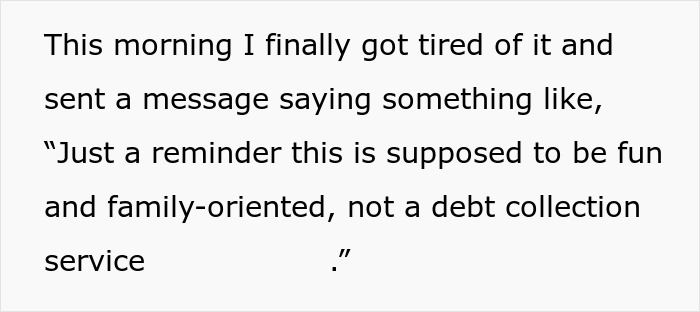 This morning I finally got tired of it and sent a message saying something like, “Just a reminder this is supposed to be fun and family-oriented, not a debt collection service .”